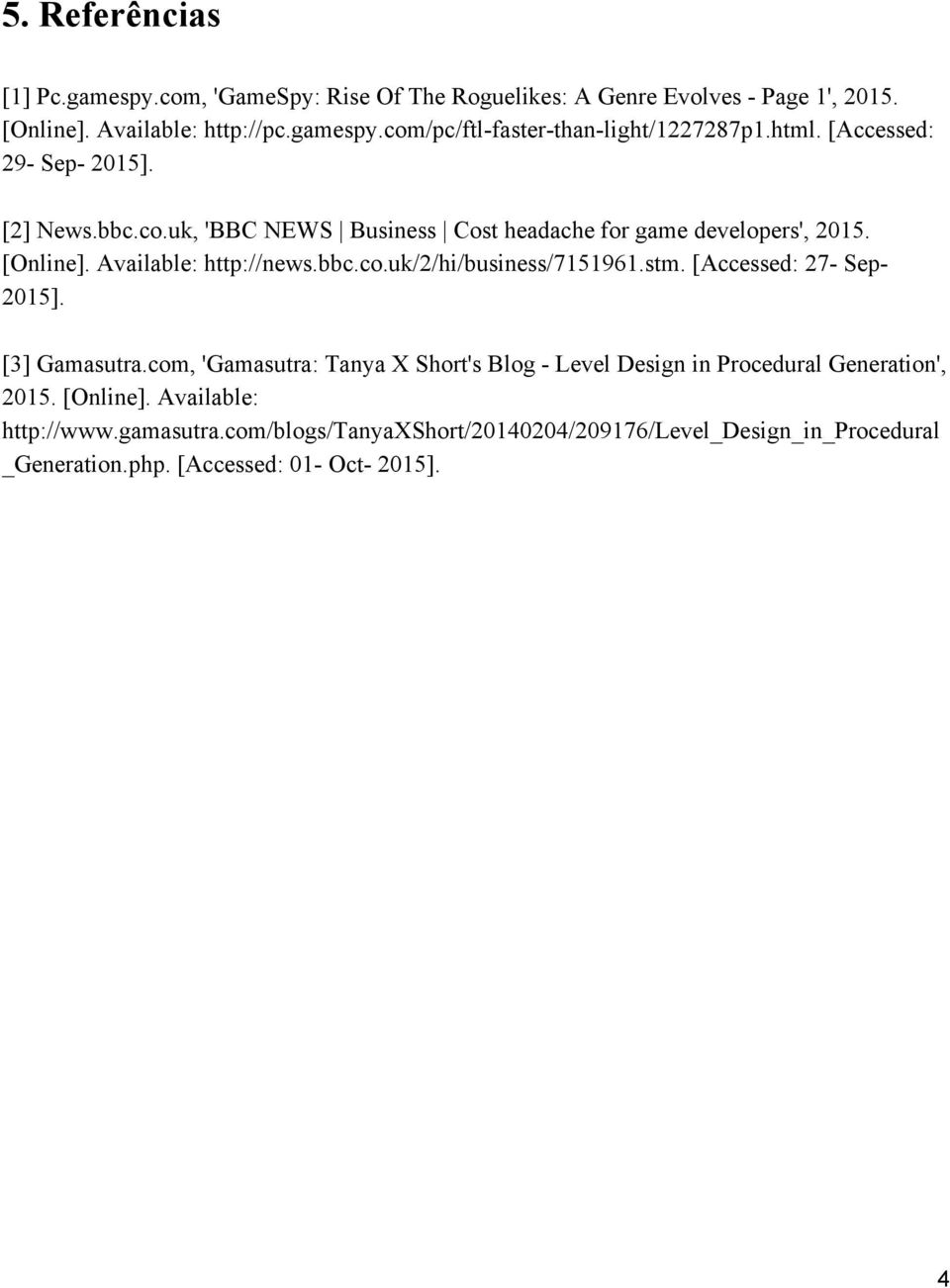 5. Referências

[1] Pc.gamespy.com, 'GameSpy: Rise Of The Roguelikes: A Genre Evolves - Page 1', 2015. [Online]. Available: http://pc.gamespy.com/pc/ftl-faster-than-light/1227287p1.html. [Accessed: 29- Sep- 2015].

[2] News.bbc.co.uk, 'BBC NEWS | Business | Cost headache for game developers', 2015. [Online]. Available: http://news.bbc.co.uk/2/hi/business/7151961.stm. [Accessed: 27- Sep- 2015].

[3] Gamasutra.com, 'Gamasutra: Tanya X Short's Blog - Level Design in Procedural Generation', 2015. [Online]. Available: http://www.gamasutra.com/blogs/TanyaXShort/20140204/209176/Level_Design_in_Procedural_Generation.php. [Accessed: 01- Oct- 2015].

4